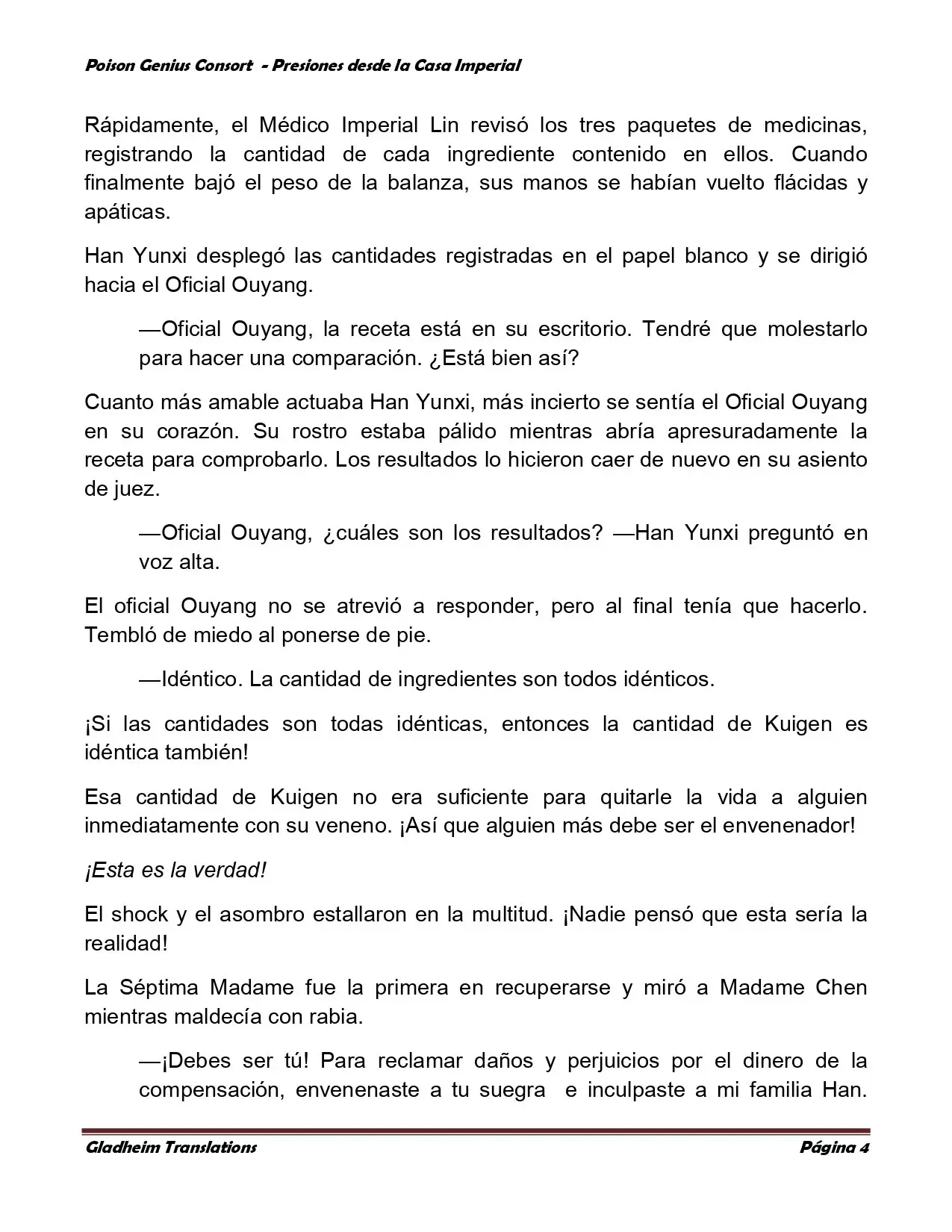 Poison Genius Consort - Presiones desde la Casa Imperial

Rápidamente, el Médico Imperial Lin revisó los tres paquetes de medicinas, registrando la cantidad de cada ingrediente contenido en ellos. Cuando finalmente bajó el peso de la balanza, sus manos se habían vuelto flácidas y apáticas.

Han Yunxi desplegó las cantidades registradas en el papel blanco y se dirigió hacia el Oficial Ouyang.

—Oficial Ouyang, la receta está en su escritorio. Tendré que molestarlo para hacer una comparación. ¿Está bien así?

Cuanto más amable actuaba Han Yunxi, más incierto se sentía el Oficial Ouyang en su corazón. Su rostro estaba pálido mientras abría apresuradamente la receta para comprobarlo. Los resultados lo hicieron caer de nuevo en su asiento de juez.

—Oficial Ouyang, ¿cuáles son los resultados? —Han Yunxi preguntó en voz alta.

El oficial Ouyang no se atrevió a responder, pero al final tenía que hacerlo. Tembló de miedo al ponerse de pie.

—Idéntico. La cantidad de ingredientes son todos idénticos.

¡Si las cantidades son todas idénticas, entonces la cantidad de Kuigen es idéntica también!

Esa cantidad de Kuigen no era suficiente para quitarle la vida a alguien inmediatamente con su veneno. ¡Así que alguien más debe ser el envenenador!

¡Esta es la verdad!

El shock y el asombro estallaron en la multitud. ¡Nadie pensó que esta sería la realidad!

La Séptima Madame fue la primera en recuperarse y miró a Madame Chen mientras maldecía con rabia.

—¡Debes ser tú! Para reclamar daños y perjuicios por el dinero de la compensación, envenenaste a tu suegra e inculpaste a mi familia Han.

Gladheim Translations Página 4